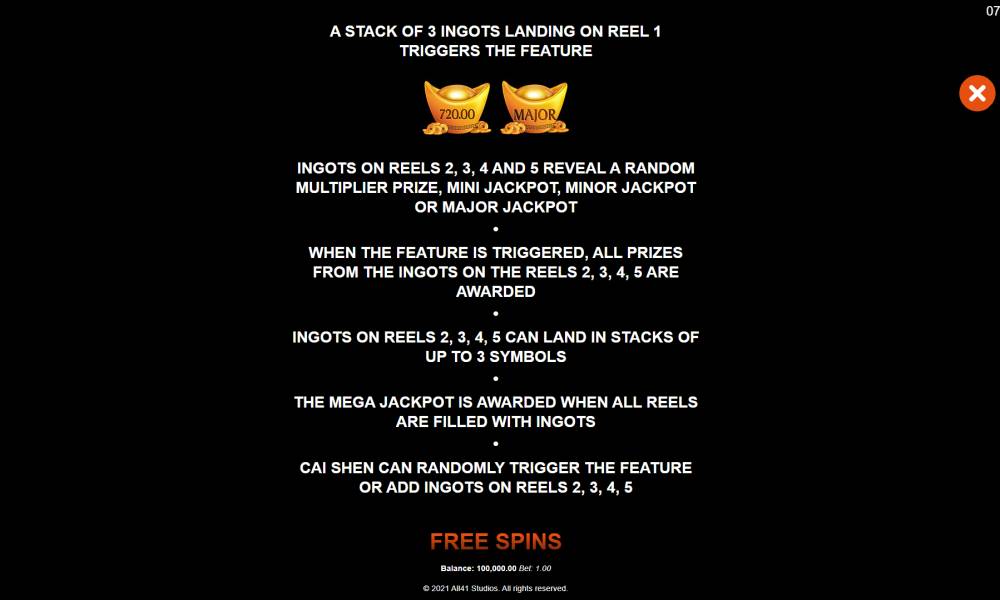 07

A STACK OF 3 INGOTS LANDING ON REEL 1 TRIGGERS THE FEATURE

720.00 MAJOR

INGOTS ON REELS 2, 3, 4 AND 5 REVEAL A RANDOM MULTIPLIER PRIZE, MINI JACKPOT, MINOR JACKPOT OR MAJOR JACKPOT

•

WHEN THE FEATURE IS TRIGGERED, ALL PRIZES FROM THE INGOTS ON THE REELS 2, 3, 4, 5 ARE AWARDED

•

INGOTS ON REELS 2, 3, 4, 5 CAN LAND IN STACKS OF UP TO 3 SYMBOLS

•

THE MEGA JACKPOT IS AWARDED WHEN ALL REELS ARE FILLED WITH INGOTS

•

CAI SHEN CAN RANDOMLY TRIGGER THE FEATURE OR ADD INGOTS ON REELS 2, 3, 4, 5

FREE SPINS

Balance: 100,000.00 Bet: 1.00

© 2021 All41 Studios. All rights reserved.